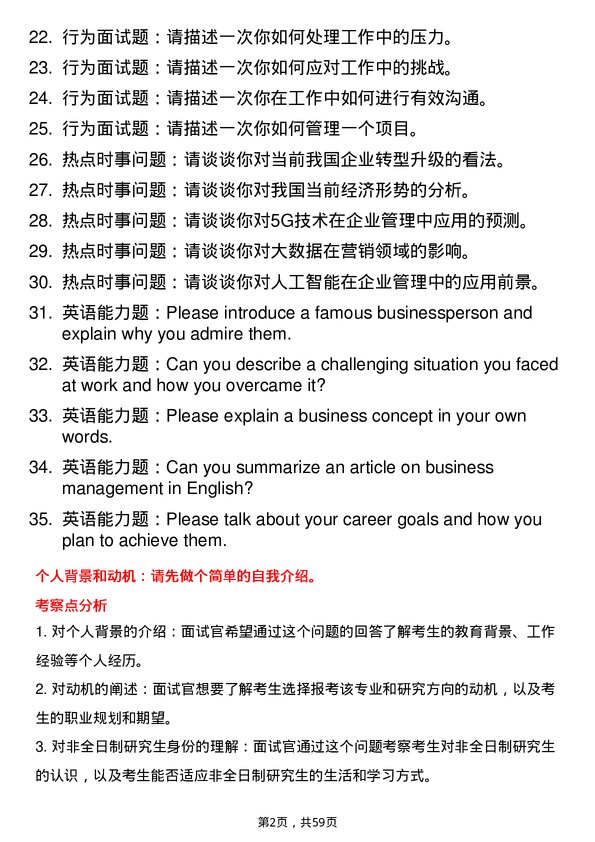 22. 行为面试题：请描述一次你如何处理工作中的压力。

23. 行为面试题：请描述一次你如何应对工作中的挑战。

24. 行为面试题：请描述一次你在工作中如何进行有效沟通。

25. 行为面试题：请描述一次你如何管理一个项目。

26. 热点时事问题：请谈谈你对当前我国企业转型升级的看法。

27. 热点时事问题：请谈谈你对我国当前经济形势的分析。

28. 热点时事问题：请谈谈你对5G技术在企业管理中应用的预测。

29. 热点时事问题：请谈谈你对大数据在营销领域的影响。

30. 热点时事问题：请谈谈你对人工智能在企业管理中的应用前景。

31. 英语能力题：Please introduce a famous businessperson and explain why you admire them.

32. 英语能力题：Can you describe a challenging situation you faced at work and how you overcame it?

33. 英语能力题：Please explain a business concept in your own words.

34. 英语能力题：Can you summarize an article on business management in English?

35. 英语能力题：Please talk about your career goals and how you plan to achieve them.

个人背景和动机：请先做个简单的自我介绍。

考察点分析

1. 对个人背景的介绍：面试官希望通过这个问题的回答了解考生的教育背景、工作经验等个人经历。

2. 对动机的阐述：面试官想要了解考生选择报考该专业和研究方向的动机，以及考生的职业规划和期望。

3. 对非全日制研究生身份的理解：面试官通过这个问题考察考生对非全日制研究生的认识，以及考生能否适应非全日制研究生的生活和学习方式。

第2页，共59页